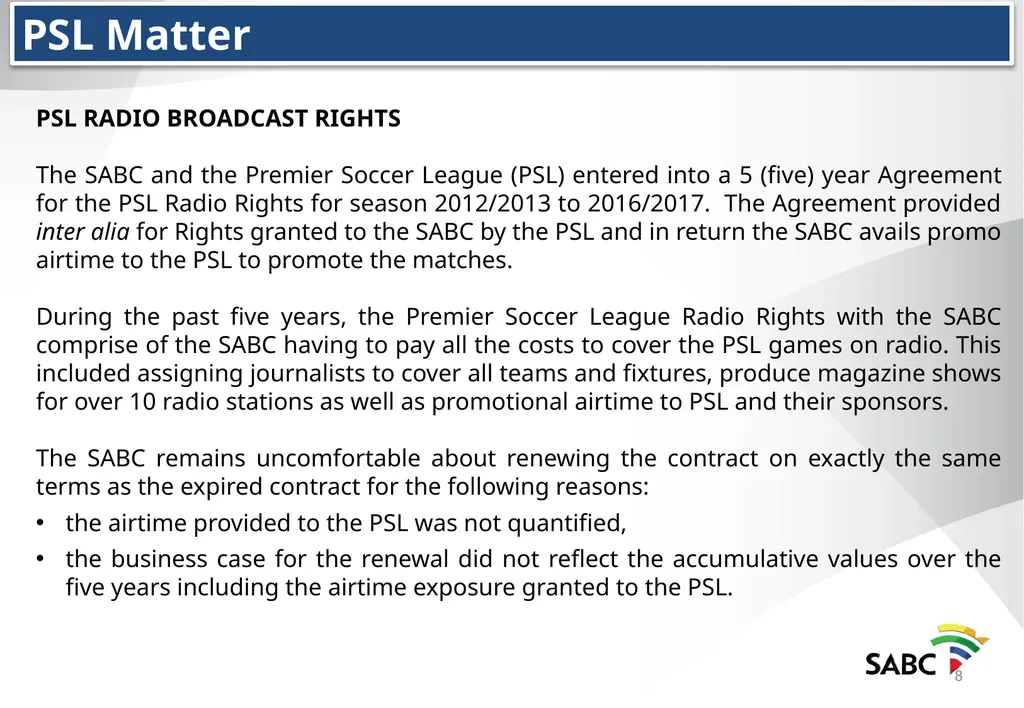 PSL Matter

PSL RADIO BROADCAST RIGHTS

The SABC and the Premier Soccer League (PSL) entered into a 5 (five) year Agreement for the PSL Radio Rights for season 2012/2013 to 2016/2017. The Agreement provided inter alia for Rights granted to the SABC by the PSL and in return the SABC avails promo airtime to the PSL to promote the matches.

During the past five years, the Premier Soccer League Radio Rights with the SABC comprise of the SABC having to pay all the costs to cover the PSL games on radio. This included assigning journalists to cover all teams and fixtures, produce magazine shows for over 10 radio stations as well as promotional airtime to PSL and their sponsors.

The SABC remains uncomfortable about renewing the contract on exactly the same terms as the expired contract for the following reasons:

• the airtime provided to the PSL was not quantified,
• the business case for the renewal did not reflect the accumulative values over the five years including the airtime exposure granted to the PSL.

SABC
8